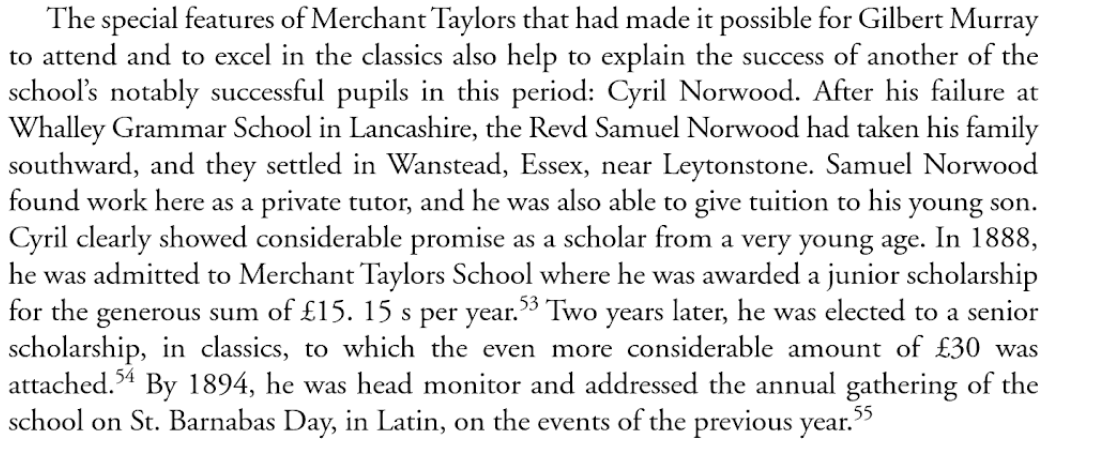 The special features of Merchant Taylors that had made it possible for Gilbert Murray to attend and to excel in the classics also help to explain the success of another of the school's notably successful pupils in this period: Cyril Norwood. After his failure at Whalley Grammar School in Lancashire, the Revd Samuel Norwood had taken his family southward, and they settled in Wanstead, Essex, near Leytonstone. Samuel Norwood found work here as a private tutor, and he was also able to give tuition to his young son. Cyril clearly showed considerable promise as a scholar from a very young age. In 1888, he was admitted to Merchant Taylors School where he was awarded a junior scholarship for the generous sum of £15. 15 s per year.$^{53}$ Two years later, he was elected to a senior scholarship, in classics, to which the even more considerable amount of £30 was attached.$^{54}$ By 1894, he was head monitor and addressed the annual gathering of the school on St. Barnabas Day, in Latin, on the events of the previous year.$^{55}$